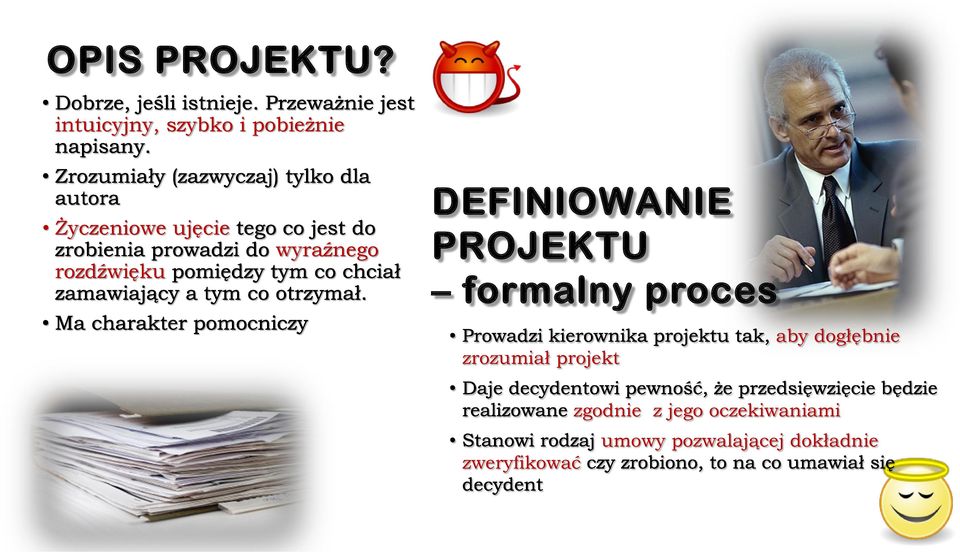 OPIS PROJEKTU?

• Dobrze, jeśli istnieje. Przeważnie jest intuicyjny, szybko i pobieżnie napisany.
• Zrozumiały (zazwyczaj) tylko dla autora
• Życzeniowe ujęcie tego co jest do zrobienia prowadzi do wyraźnego rozdźwięku pomiędzy tym co chciał zamawiający a tym co otrzymał.
• Ma charakter pomocniczy

DEFINIOWANIE PROJEKTU – formalny proces

• Prowadzi kierownika projektu tak, aby dogłębnie zrozumiał projekt
• Daje decydentowi pewność, że przedsięwzięcie będzie realizowane zgodnie z jego oczekiwaniami
• Stanowi rodzaj umowy pozwalającej dokładnie zweryfikować czy zrobiono, to na co umawiał się decydent